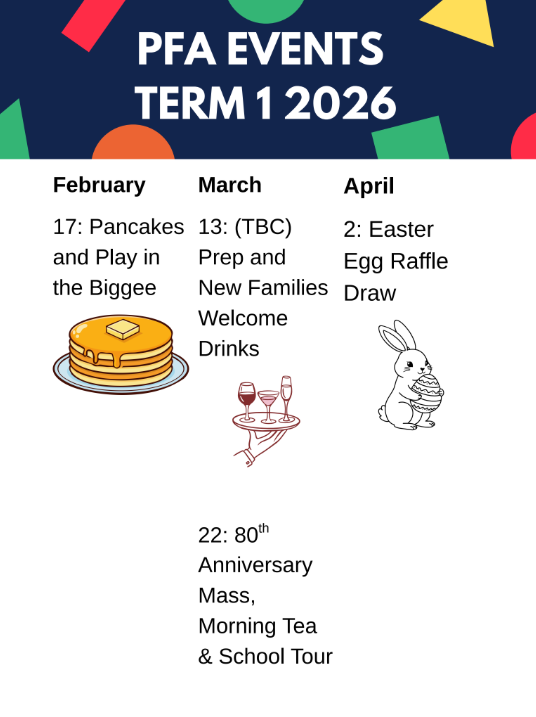 PFA EVENTS
TERM 1 2026

February

17: Pancakes and Play in the Biggee

March

13: (TBC) Prep and New Families Welcome Drinks

22: 80th Anniversary Mass, Morning Tea & School Tour

April

2: Easter Egg Raffle Draw